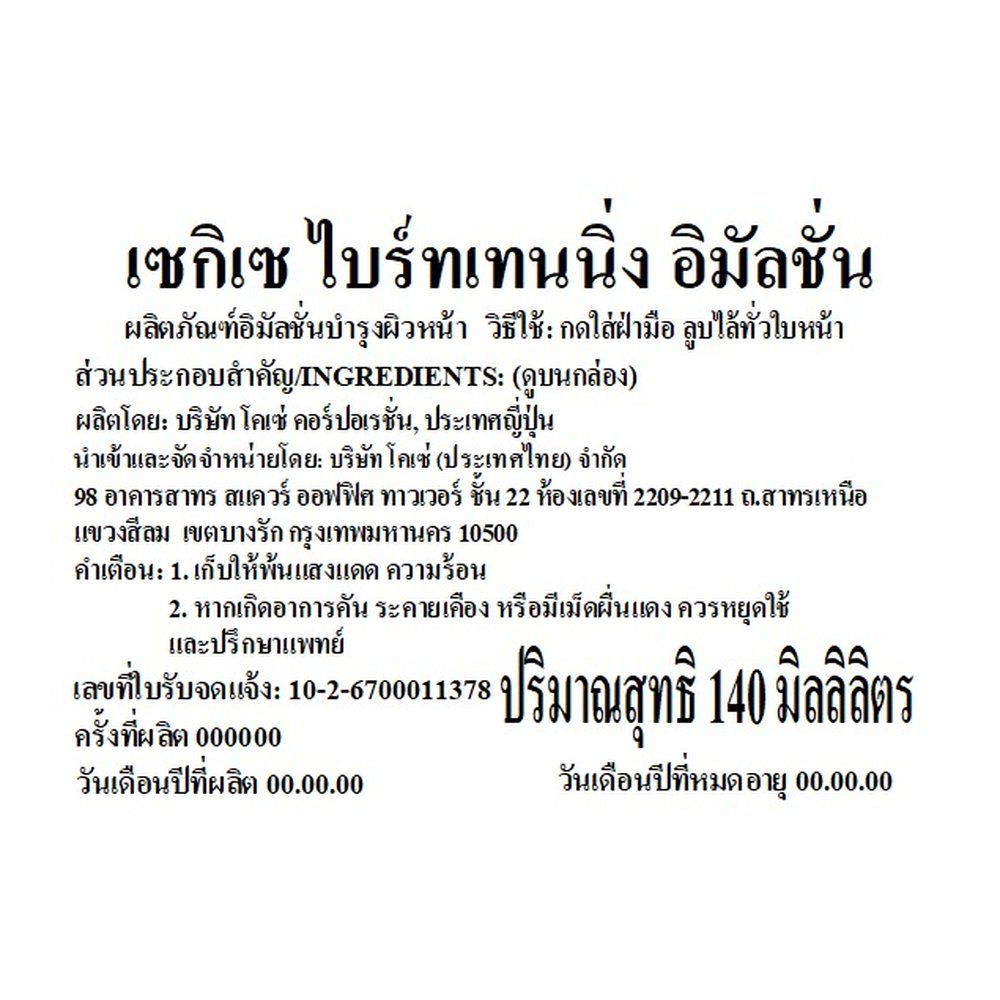 เซกิเซ ไบร์ทเทนนิ่ง อิมัลชั่น

ผลิตภัณฑ์อิมัลชั่นบำรุงผิวหน้า วิธีใช้: กดใส่ฝ่ามือ ลูบไล้ทั่วใบหน้า

ส่วนประกอบสำคัญ/INGREDIENTS: (ดูบนกล่อง)

ผลิตโดย: บริษัท โคเซ่ คอร์ปอเรชั่น, ประเทศญี่ปุ่น

นำเข้าและจัดจำหน่ายโดย: บริษัท โคเซ่ (ประเทศไทย) จำกัด

98 อาคารสาทร สแควร์ ออฟฟิศ ทาวเวอร์ ชั้น 22 ห้องเลขที่ 2209-2211 ถ.สาทรเหนือ แขวงสีลม เขตบางรัก กรุงเทพมหานคร 10500

คำเตือน: 1. เก็บให้พ้นแสงแดด ความร้อน

2. หากเกิดอาการคัน ระคายเคือง หรือมีเม็ดผื่นแดง ควรหยุดใช้ และปรึกษาแพทย์

เลขที่ใบรับจดแจ้ง: 10-2-6700011378

ปริมาณสุทธิ 140 มิลลิลิตร

ครั้งที่ผลิต 000000

วันเดือนปีที่ผลิต 00.00.00

วันเดือนปีที่หมดอายุ 00.00.00